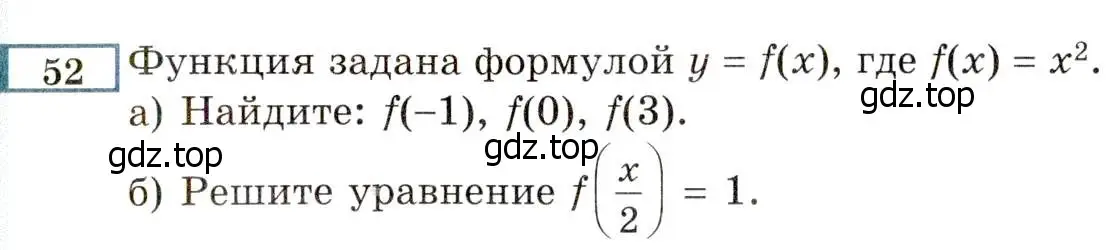 52 Функция задана формулой $y = f(x)$, где $f(x) = x^2$.

gdz.top

а) Найдите: $f(-1)$, $f(0)$, $f(3)$.

gdz.top

gdz.top

б) Решите уравнение $f\left(\frac{x}{2}\right) = 1$.